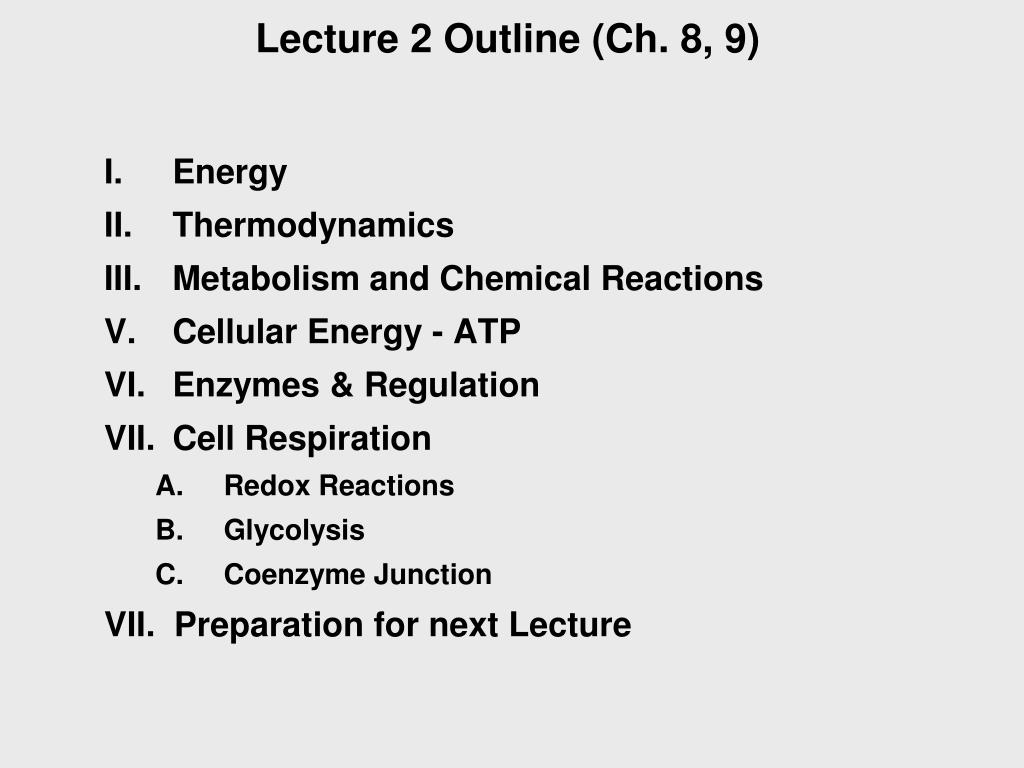 Lecture 2 Outline (Ch. 8, 9)

I. Energy
II. Thermodynamics
III. Metabolism and Chemical Reactions
V. Cellular Energy - ATP
VI. Enzymes & Regulation
VII. Cell Respiration
A. Redox Reactions
B. Glycolysis
C. Coenzyme Junction
VII. Preparation for next Lecture